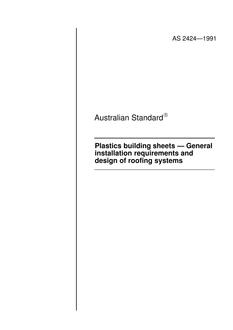 AS 2424—1991

Australian Standard®

Plastics building sheets — General installation requirements and design of roofing systems